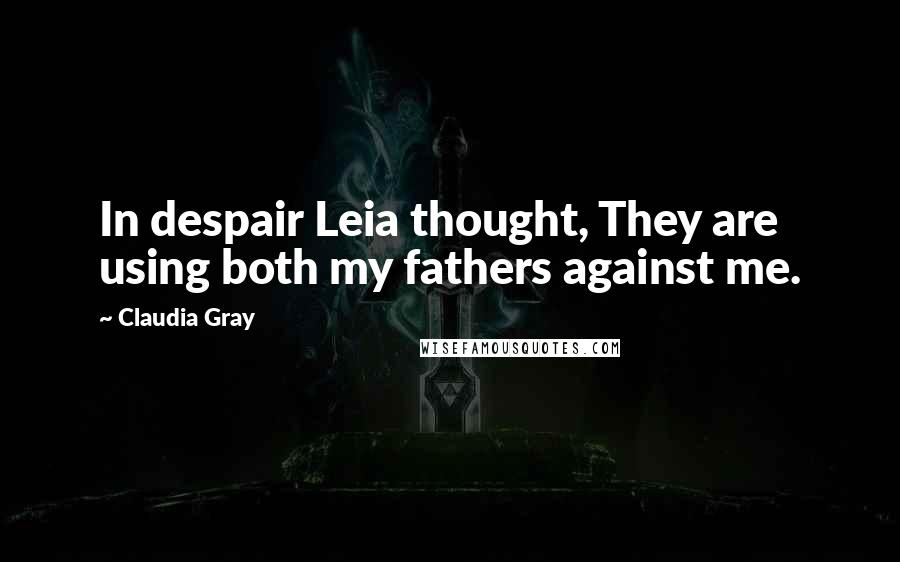 In despair Leia thought, They are using both my fathers against me.

~ Claudia Gray

WISEFAMOUSQUOTES.COM